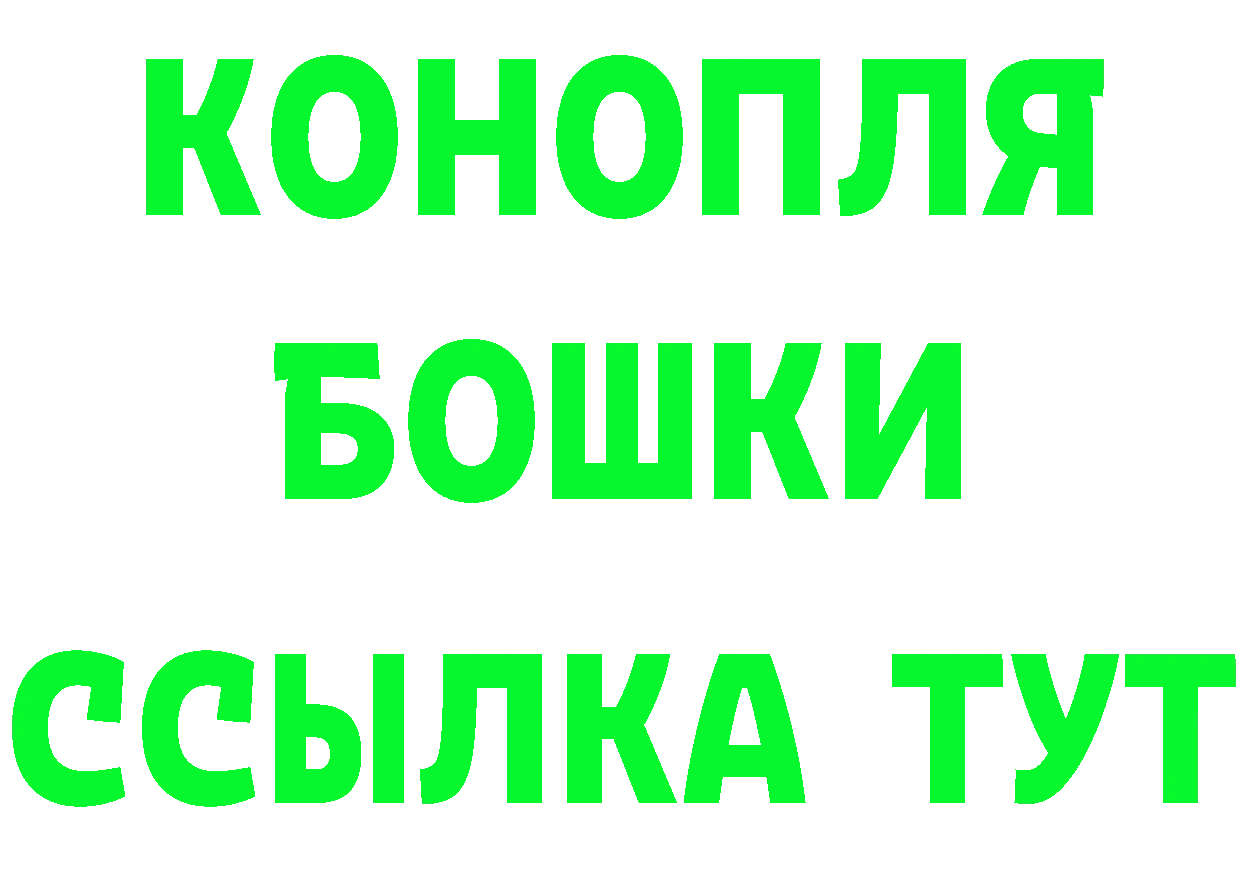 КОНОПЛЯ
БОШКИ
ССЫЛКА ТУТ